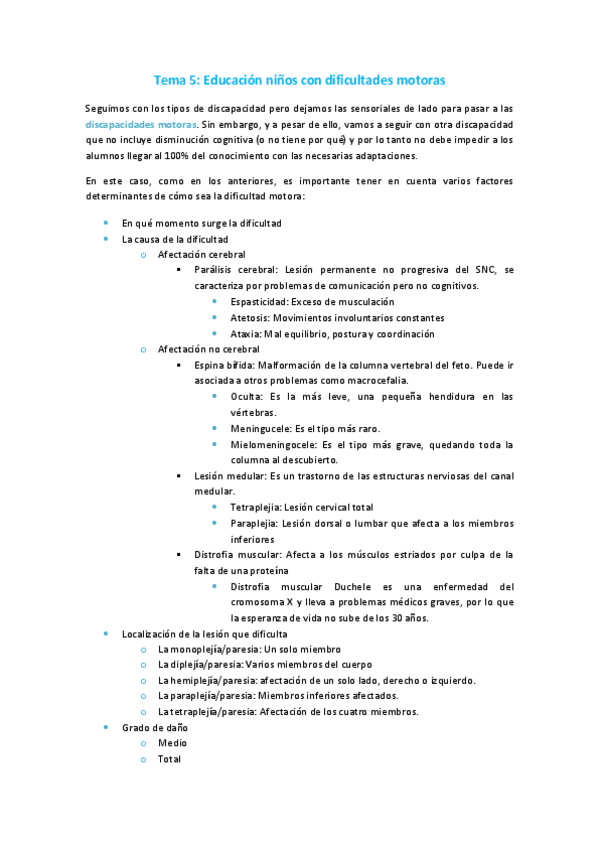 Tema 5: Educación niños con dificultades motoras

Seguimos con los tipos de discapacidad pero dejamos las sensoriales de lado para pasar a las discapacidades motoras. Sin embargo, y a pesar de ello, vamos a seguir con otra discapacidad que no incluye disminución cognitiva (o no tiene por qué) y por lo tanto no debe impedir a los alumnos llegar al 100% del conocimiento con las necesarias adaptaciones.

En este caso, como en los anteriores, es importante tener en cuenta varios factores determinantes de cómo sea la dificultad motora:

- En qué momento surge la dificultad
- La causa de la dificultad
  - Afectación cerebral
    - Parálisis cerebral: Lesión permanente no progresiva del SNC, se caracteriza por problemas de comunicación pero no cognitivos.
      - Espasticidad: Exceso de musculación
      - Atetosis: Movimientos involuntarios constantes
      - Ataxia: Mal equilibrio, postura y coordinación
  - Afectación no cerebral
    - Espina bífida: Malformación de la columna vertebral del feto. Puede ir asociada a otros problemas como macrocefalia.
      - Oculta: Es la más leve, una pequeña hendidura en las vértebras.
      - Meningucele: Es el tipo más raro.
      - Mielomeningocele: Es el tipo más grave, quedando toda la columna al descubierto.
    - Lesión medular: Es un trastorno de las estructuras nerviosas del canal medular.
      - Tetraplejia: Lesión cervical total
      - Paraplejia: Lesión dorsal o lumbar que afecta a los miembros inferiores
    - Distrofia muscular: Afecta a los músculos estriados por culpa de la falta de una proteína
      - Distrofia muscular Duchele es una enfermedad del cromosoma X y lleva a problemas médicos graves, por lo que la esperanza de vida no sube de los 30 años.
- Localización de la lesión que dificulta
  - La monoplejía/paresia: Un solo miembro
  - La diplejía/paresia: Varios miembros del cuerpo
  - La hemiplejía/paresia: afectación de un solo lado, derecho o izquierdo.
  - La paraplejía/paresia: Miembros inferiores afectados.
  - La tetraplejía/paresia: Afectación de los cuatro miembros.
- Grado de daño
  - Medio
  - Total